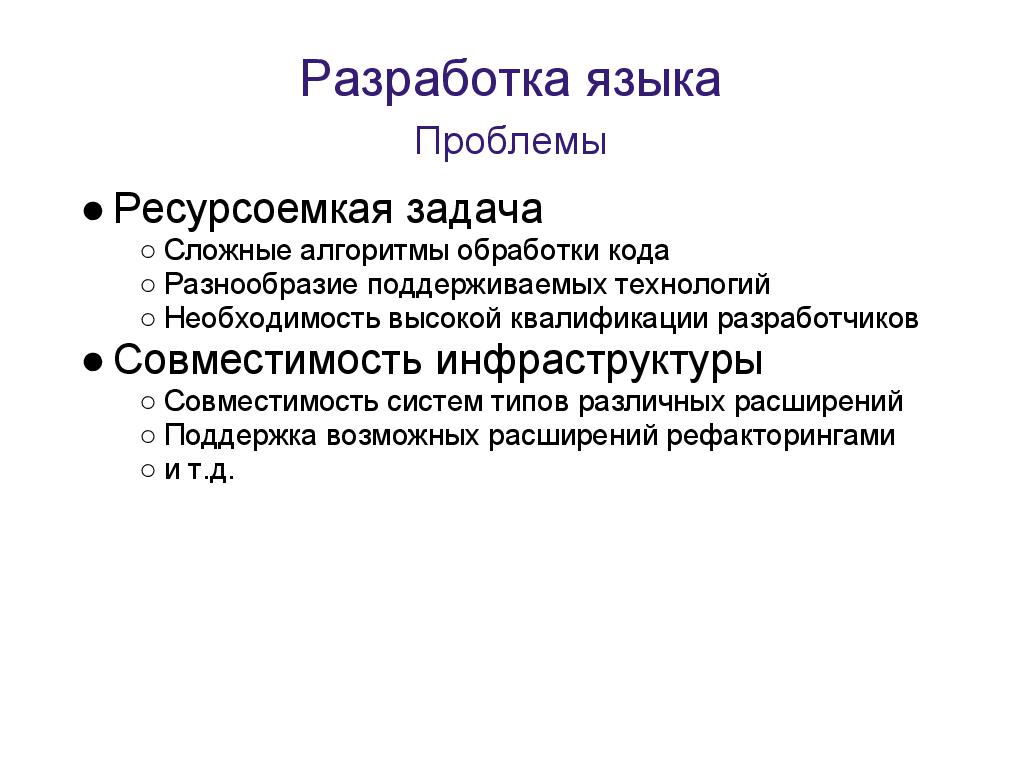 Разработка языка

Проблемы

● Ресурсоемкая задача
○ Сложные алгоритмы обработки кода
○ Разнообразие поддерживаемых технологий
○ Необходимость высокой квалификации разработчиков
● Совместимость инфраструктуры
○ Совместимость систем типов различных расширений
○ Поддержка возможных расширений рефакторингами
○ и т.д.